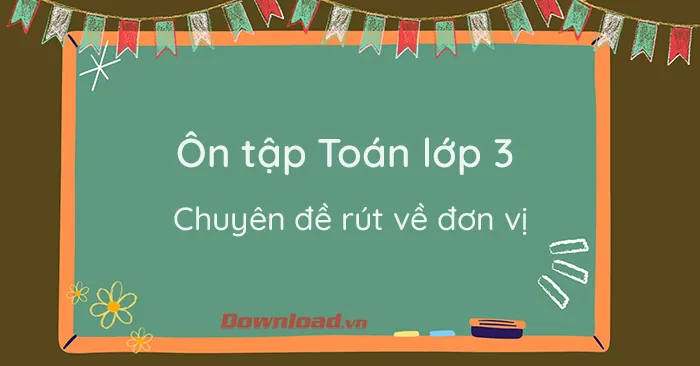 Ôn tập Toán lớp 3

Chuyên đề rút về đơn vị

Download.vn